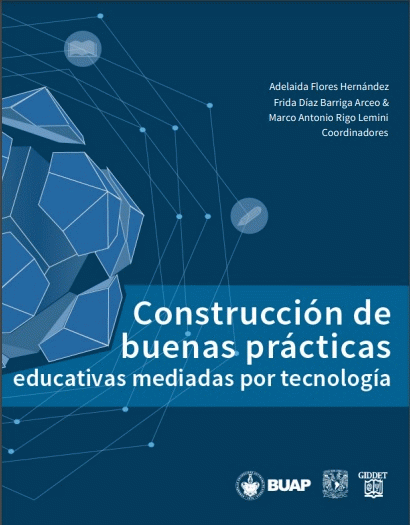 Adelaida Flores Hernández
Frida Díaz Barriga Arceo &
Marco Antonio Rigo Lemini
Coordinadores

Construcción de buenas prácticas educativas mediadas por tecnología

BUAP

GIDDET